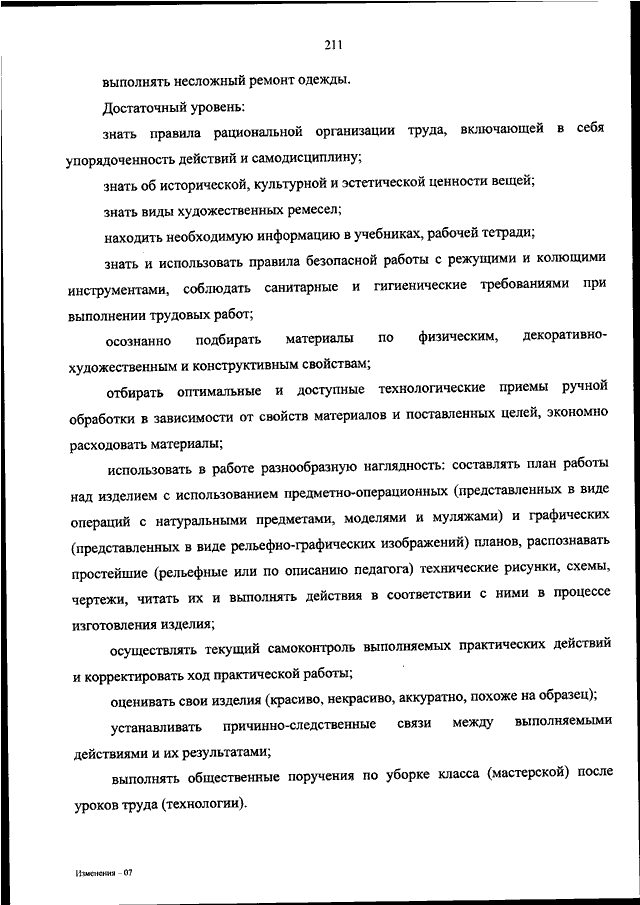 211

выполнять несложный ремонт одежды.

Достаточный уровень:

знать правила рациональной организации труда, включающей в себя упорядоченность действий и самодисциплину;

знать об исторической, культурной и эстетической ценности вещей;

знать виды художественных ремесел;

находить необходимую информацию в учебниках, рабочей тетради;

знать и использовать правила безопасной работы с режущими и колющими инструментами, соблюдать санитарные и гигиенические требованиями при выполнении трудовых работ;

осознанно подбирать материалы по физическим, декоративно-художественным и конструктивным свойствам;

отбирать оптимальные и доступные технологические приемы ручной обработки в зависимости от свойств материалов и поставленных целей, экономно расходовать материалы;

использовать в работе разнообразную наглядность: составлять план работы над изделием с использованием предметно-операционных (представленных в виде операций с натуральными предметами, моделями и муляжами) и графических (представленных в виде рельефно-графических изображений) планов, распознавать простейшие (рельефные или по описанию педагога) технические рисунки, схемы, чертежи, читать их и выполнять действия в соответствии с ними в процессе изготовления изделия;

осуществлять текущий самоконтроль выполняемых практических действий и корректировать ход практической работы;

оценивать свои изделия (красиво, некрасиво, аккуратно, похоже на образец);

устанавливать причинно-следственные связи между выполняемыми действиями и их результатами;

выполнять общественные поручения по уборке класса (мастерской) после уроков труда (технологии).

Изменения – 07